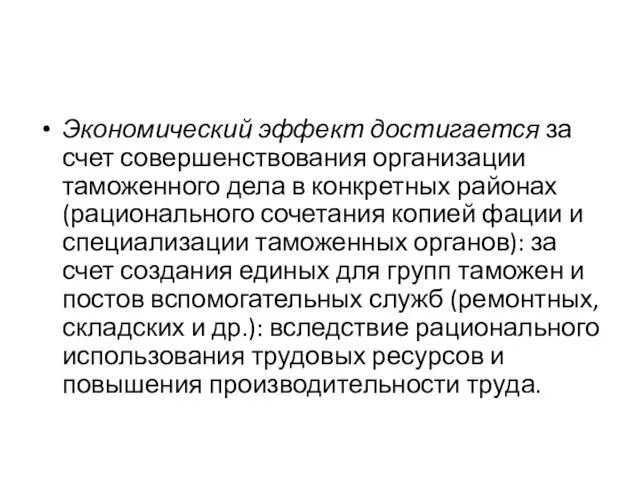 • Экономический эффект достигается за счет совершенствования организации таможенного дела в конкретных районах (рационального сочетания копией фации и специализации таможенных органов): за счет создания единых для групп таможен и постов вспомогательных служб (ремонтных, складских и др.): вследствие рационального использования трудовых ресурсов и повышения производительности труда.